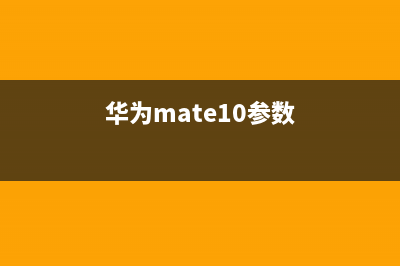 华为mate10参数